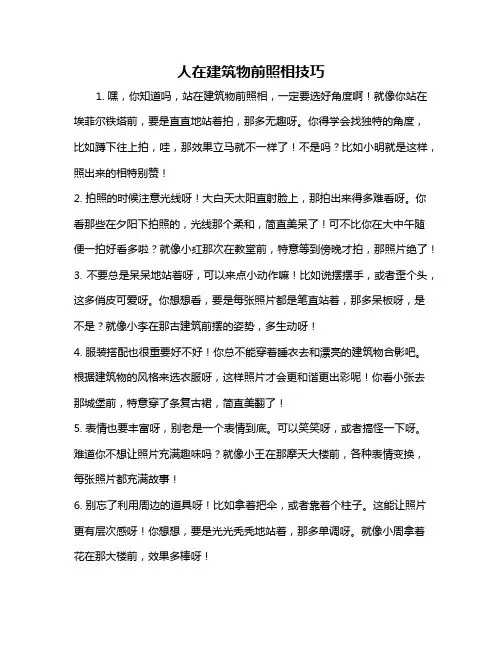 人在建筑物前照相技巧

1. 嘿，你知道吗，站在建筑物前照相，一定要选好角度啊！就像你站在埃菲尔铁塔前，要是直直地站着拍，那多无趣呀。你得学会找独特的角度，比如蹲下往上拍，哇，那效果立马就不一样了！不是吗？比如小明就是这样，照出来的相特别赞！

2. 拍照的时候注意光线呀！大白天太阳直射脸上，那拍出来得多难看呀。你看那些在夕阳下拍照的，光线那个柔和，简直美呆了！可不比你在大中午随便一拍好看多啦？就像小红那次在教堂前，特意等到傍晚才拍，那照片绝了！

3. 不要总是呆呆地站着呀，可以来点小动作嘛！比如说摆摆手，或者歪个头，这多俏皮可爱呀。你想想看，要是每张照片都是笔直站着，那多呆板呀，是不是？就像小李在那古建筑前摆的姿势，多生动呀！

4. 服装搭配也很重要好不好！你总不能穿着睡衣去和漂亮的建筑物合影吧。根据建筑物的风格来选衣服呀，这样照片才会更和谐更出彩呢！你看小张去那城堡前，特意穿了条复古裙，简直美翻了！

5. 表情也要丰富呀，别老是一个表情到底。可以笑笑呀，或者搞怪一下呀。难道你不想让照片充满趣味吗？就像小王在那摩天大楼前，各种表情变换，每张照片都充满故事！

6. 别忘了利用周边的道具呀！比如拿着把伞，或者靠着个柱子。这能让照片更有层次感呀！你想想，要是光光秃秃地站着，那多单调呀。就像小周拿着花在那大楼前，效果多棒呀！